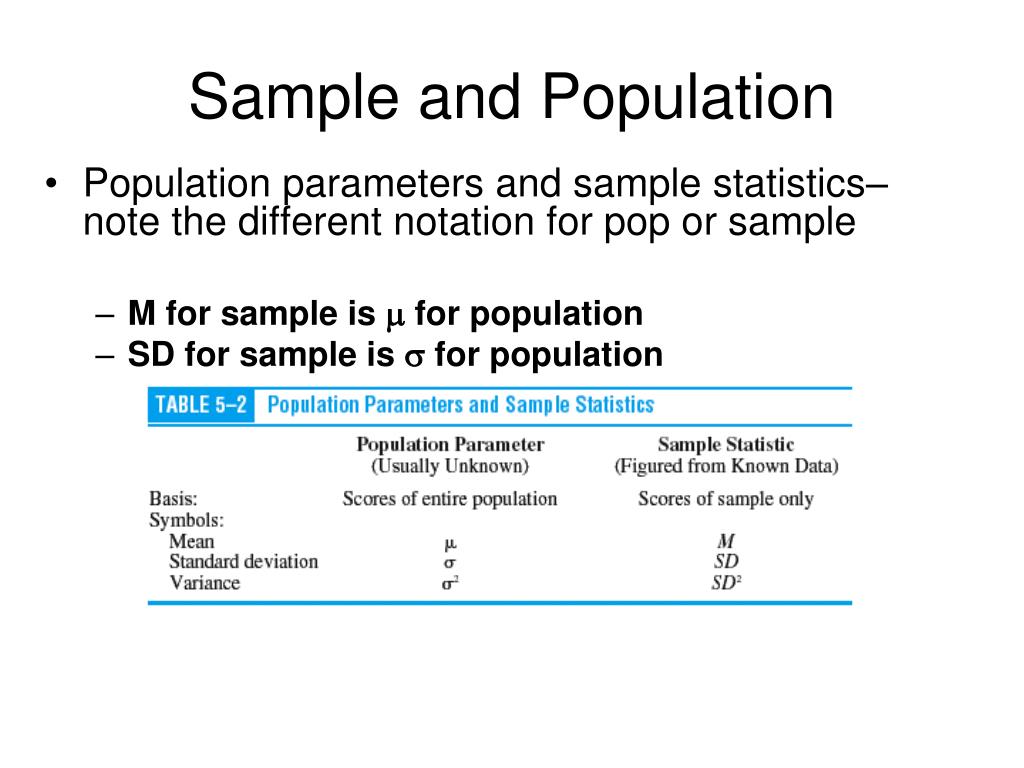 Sample and Population

• Population parameters and sample statistics– note the different notation for pop or sample

– M for sample is $\mu$ for population
– SD for sample is $\sigma$ for population

TABLE 5–2 Population Parameters and Sample Statistics

| | Population Parameter (Usually Unknown) | Sample Statistic (Figured from Known Data) |
|---|---|---|
| Basis: | Scores of entire population | Scores of sample only |
| Symbols: | | |
| Mean | $\mu$ | $M$ |
| Standard deviation | $\sigma$ | $SD$ |
| Variance | $\sigma^2$ | $SD^2$ |